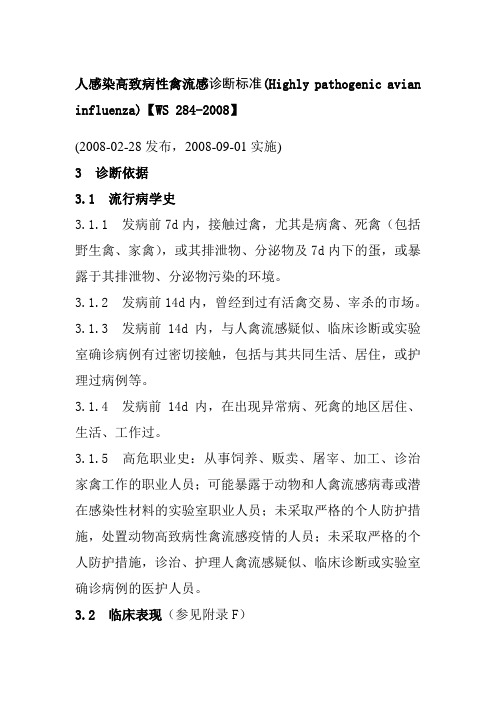 人感染高致病性禽流感诊断标准(Highly pathogenic avian influenza)【WS 284-2008】

(2008-02-28 发布，2008-09-01 实施)

3 诊断依据

3.1 流行病学史

3.1.1 发病前 7d 内，接触过禽，尤其是病禽、死禽（包括野生禽、家禽），或其排泄物、分泌物及 7d 内下的蛋，或暴露于其排泄物、分泌物污染的环境。

3.1.2 发病前 14d 内，曾经到过有活禽交易、宰杀的市场。

3.1.3 发病前 14d 内，与人禽流感疑似、临床诊断或实验室确诊病例有过密切接触，包括与其共同生活、居住，或护理过病例等。

3.1.4 发病前 14d 内，在出现异常病、死禽的地区居住、生活、工作过。

3.1.5 高危职业史：从事饲养、贩卖、屠宰、加工、诊治家禽工作的职业人员；可能暴露于动物和人禽流感病毒或潜在感染性材料的实验室职业人员；未采取严格的个人防护措施，处置动物高致病性禽流感疫情的人员；未采取严格的个人防护措施，诊治、护理人禽流感疑似、临床诊断或实验室确诊病例的医护人员。

3.2 临床表现（参见附录 F）